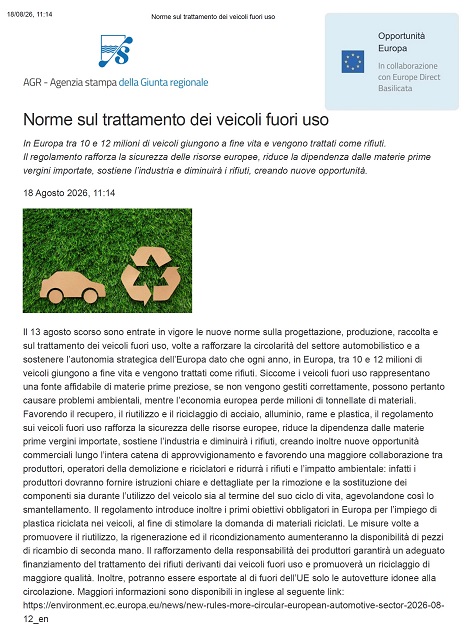 18/08/26, 11:14

Norme sul trattamento dei veicoli fuori uso

AGR - Agenzia stampa della Giunta regionale

Opportunità Europa

In collaborazione con Europe Direct Basilicata

Norme sul trattamento dei veicoli fuori uso

In Europa tra 10 e 12 milioni di veicoli giungono a fine vita e vengono trattati come rifiuti. Il regolamento rafforza la sicurezza delle risorse europee, riduce la dipendenza dalle materie prime vergini importate, sostiene l'industria e diminuirà i rifiuti, creando nuove opportunità.

18 Agosto 2026, 11:14

Il 13 agosto scorso sono entrate in vigore le nuove norme sulla progettazione, produzione, raccolta e sul trattamento dei veicoli fuori uso, volte a rafforzare la circolarità del settore automobilistico e a sostenere l'autonomia strategica dell'Europa dato che ogni anno, in Europa, tra 10 e 12 milioni di veicoli giungono a fine vita e vengono trattati come rifiuti. Siccome i veicoli fuori uso rappresentano una fonte affidabile di materie prime preziose, se non vengono gestiti correttamente, possono pertanto causare problemi ambientali, mentre l'economia europea perde milioni di tonnellate di materiali. Favorendo il recupero, il riutilizzo e il riciclaggio di acciaio, alluminio, rame e plastica, il regolamento sui veicoli fuori uso rafforza la sicurezza delle risorse europee, riduce la dipendenza dalle materie prime vergini importate, sostiene l'industria e diminuirà i rifiuti, creando inoltre nuove opportunità commerciali lungo l'intera catena di approvvigionamento e favorendo una maggiore collaborazione tra produttori, operatori della demolizione e riciclatori e ridurrà i rifiuti e l'impatto ambientale: infatti i produttori dovranno fornire istruzioni chiare e dettagliate per la rimozione e la sostituzione dei componenti sia durante l'utilizzo del veicolo sia al termine del suo ciclo di vita, agevolandone così lo smantellamento. Il regolamento introduce inoltre i primi obiettivi obbligatori in Europa per l'impiego di plastica riciclata nei veicoli, al fine di stimolare la domanda di materiali riciclati. Le misure volte a promuovere il riutilizzo, la rigenerazione ed il ricondizionamento aumenteranno la disponibilità di pezzi di ricambio di seconda mano. Il rafforzamento della responsabilità dei produttori garantirà un adeguato finanziamento del trattamento dei rifiuti derivanti dai veicoli fuori uso e promuoverà un riciclaggio di maggiore qualità. Inoltre, potranno essere esportate al di fuori dell'UE solo le autovetture idonee alla circolazione. Maggiori informazioni sono disponibili in inglese al seguente link: https://environment.ec.europa.eu/news/new-rules-more-circular-european-automotive-sector-2026-08-12_en